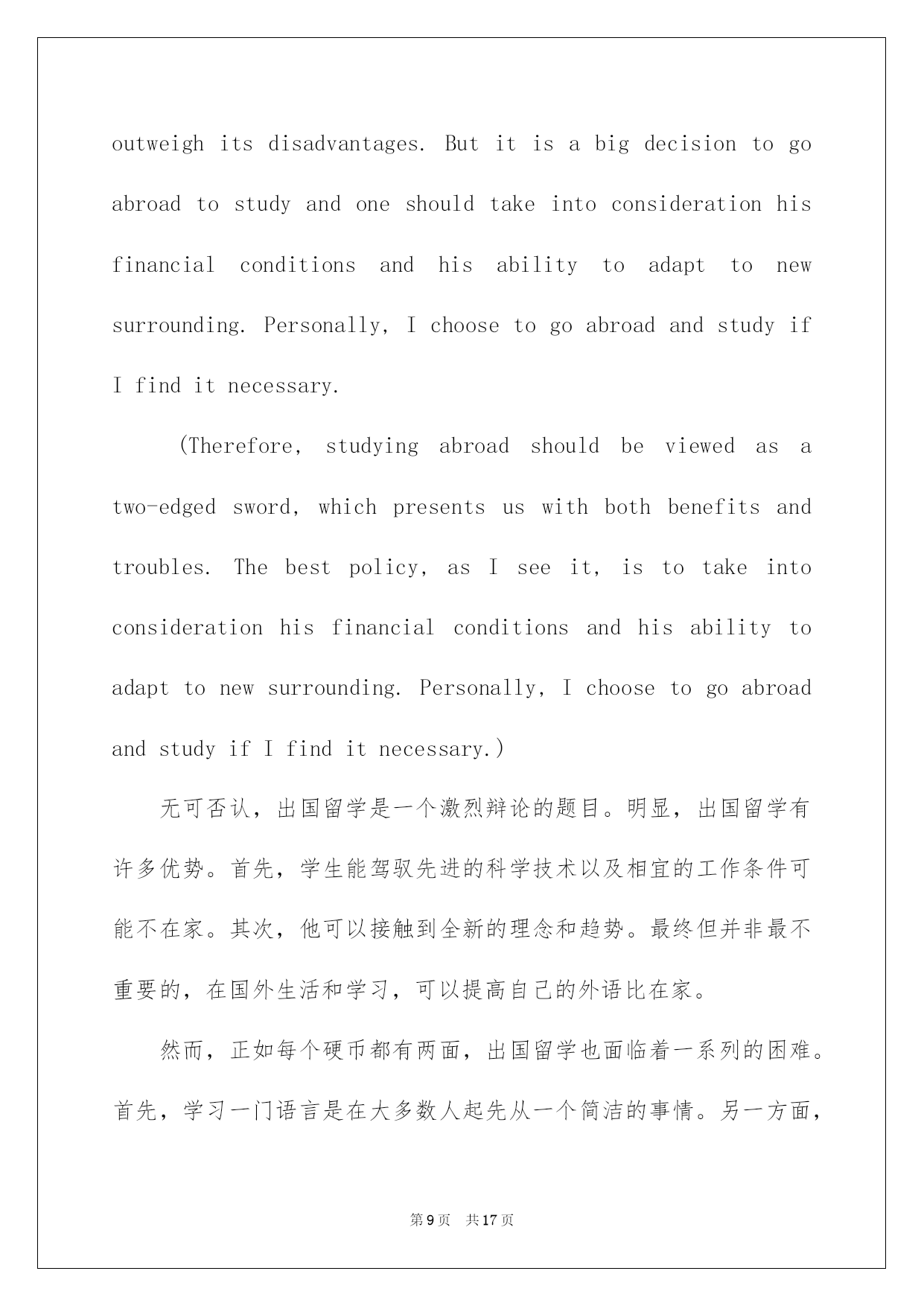 outweigh its disadvantages. But it is a big decision to go abroad to study and one should take into consideration his financial conditions and his ability to adapt to new surrounding. Personally, I choose to go abroad and study if I find it necessary.

(Therefore, studying abroad should be viewed as a two-edged sword, which presents us with both benefits and troubles. The best policy, as I see it, is to take into consideration his financial conditions and his ability to adapt to new surrounding. Personally, I choose to go abroad and study if I find it necessary.)

无可否认，出国留学是一个激烈辩论的题目。明显，出国留学有许多优势。首先，学生能驾驭先进的科学技术以及相宜的工作条件可能不在家。其次，他可以接触到全新的理念和趋势。最终但并非最不重要的，在国外生活和学习，可以提高自己的外语比在家。

然而，正如每个硬币都有两面，出国留学也面临着一系列的困难。首先，学习一门语言是在大多数人起先从一个简洁的事情。另一方面，

第9页　共17页